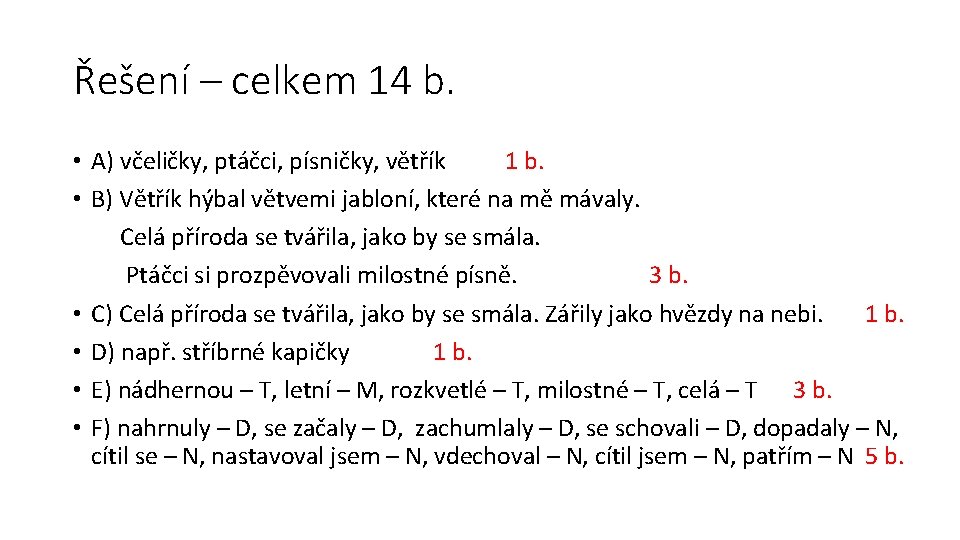 Řešení – celkem 14 b.

• A) včeličky, ptáčci, písničky, větřík 1 b.
• B) Větřík hýbal větvemi jabloní, které na mě mávaly.
Celá příroda se tvářila, jako by se smála.
Ptáčci si prozpěvovali milostné písně. 3 b.
• C) Celá příroda se tvářila, jako by se smála. Zářily jako hvězdy na nebi. 1 b.
• D) např. stříbrné kapičky 1 b.
• E) nádhernou – T, letní – M, rozkvetlé – T, milostné – T, celá – T 3 b.
• F) nahrnuly – D, se začaly – D, zachumlaly – D, se schovali – D, dopadaly – N, cítil se – N, nastavoval jsem – N, vdechoval – N, cítil jsem – N, patřím – N 5 b.